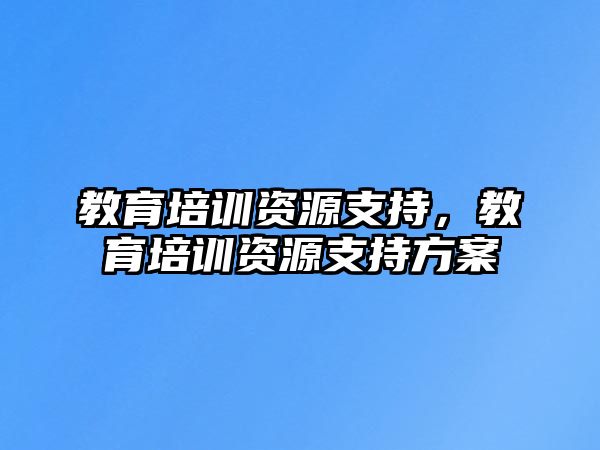 教育培训资源支持，教育培训资源支持方案